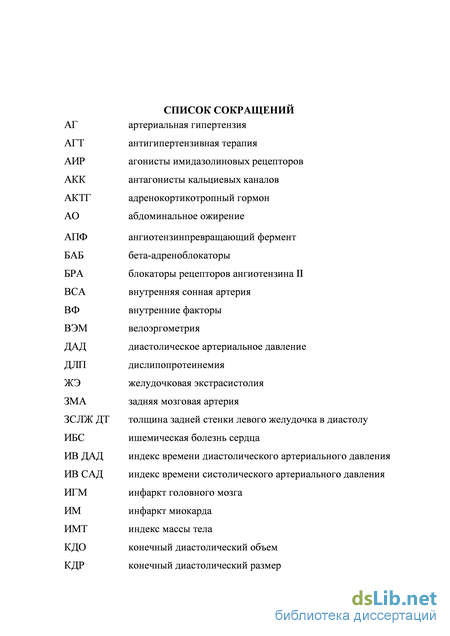 СПИСОК СОКРАЩЕНИЙ

| | |
|---|---|
| АГ | артериальная гипертензия |
| АГТ | антигипертензивная терапия |
| АИР | агонисты имидазолиновых рецепторов |
| АКК | антагонисты кальциевых каналов |
| АКТГ | адренокортикотропный гормон |
| АО | абдоминальное ожирение |
| АПФ | ангиотензинпревращающий фермент |
| БАБ | бета-адреноблокаторы |
| БРА | блокаторы рецепторов ангиотензина II |
| ВСА | внутренняя сонная артерия |
| ВФ | внутренние факторы |
| ВЭМ | велоэргометрия |
| ДАД | диастолическое артериальное давление |
| ДЛП | дислипопротеинемия |
| ЖЭ | желудочковая экстрасистолия |
| ЗМА | задняя мозговая артерия |
| ЗСЛЖ ДТ | толщина задней стенки левого желудочка в диастолу |
| ИБС | ишемическая болезнь сердца |
| ИВ ДАД | индекс времени диастолического артериального давления |
| ИВ САД | индекс времени систолического артериального давления |
| ИГМ | инфаркт головного мозга |
| ИМ | инфаркт миокарда |
| ИМТ | индекс массы тела |
| КДО | конечный диастолический объем |
| КДР | конечный диастолический размер |

dsLib.net
библиотека диссертаций